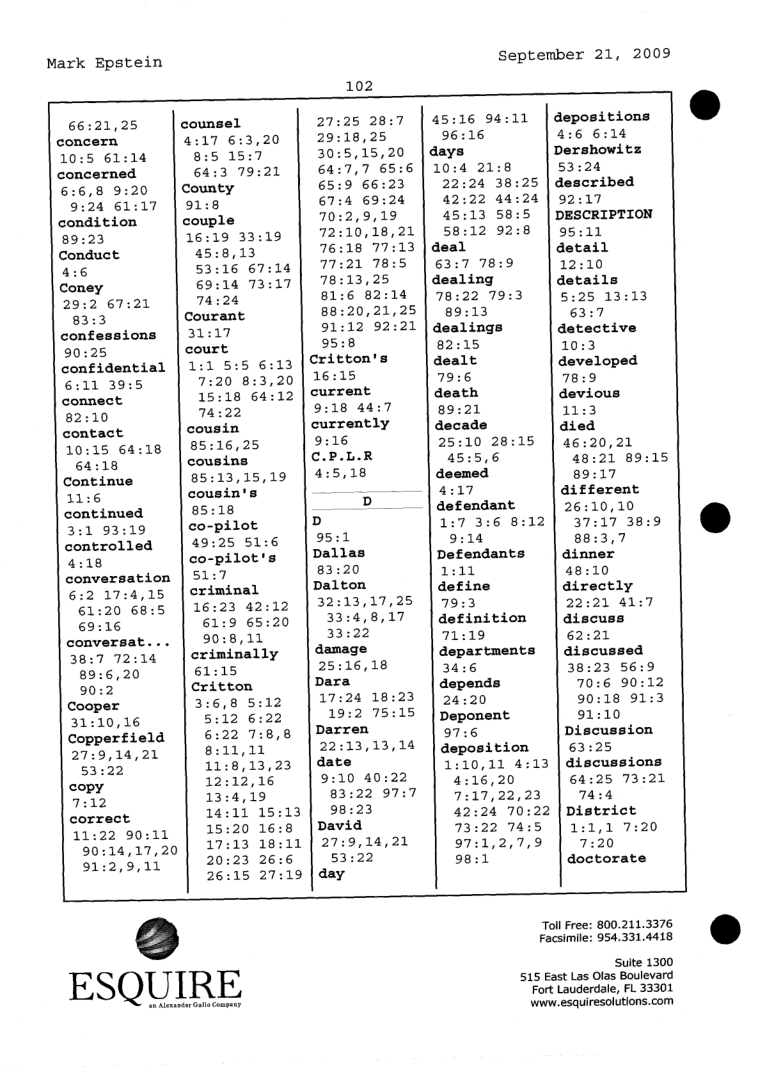 Mark Epstein

September 21, 2009

102

66:21,25
concern
10:5 61:14
concerned
6:6,8 9:20
9:24 61:17
condition
89:23
Conduct
4:6
Coney
29:2 67:21
83:3
confessions
90:25
confidential
6:11 39:5
connect
82:10
contact
10:15 64:18
64:18
Continue
11:6
continued
3:1 93:19
controlled
4:18
conversation
6:2 17:4,15
61:20 68:5
69:16
conversat...
38:7 72:14
89:6,20
90:2
Cooper
31:10,16
Copperfield
27:9,14,21
53:22
copy
7:12
correct
11:22 90:11
90:14,17,20
91:2,9,11

counsel
4:17 6:3,20
8:5 15:7
64:3 79:21
County
91:8
couple
16:19 33:19
45:8,13
53:16 67:14
69:14 73:17
74:24
Courant
31:17
court
1:1 5:5 6:13
7:20 8:3,20
15:18 64:12
74:22
cousin
85:16,25
cousins
85:13,15,19
cousin's
85:18
co-pilot
49:25 51:6
co-pilot's
51:7
criminal
16:23 42:12
61:9 65:20
90:8,11
criminally
61:15
Critton
3:6,8 5:12
5:12 6:22
6:22 7:8,8
8:11,11
11:8,13,23
12:12,16
13:4,19
14:11 15:13
15:20 16:8
17:13 18:11
20:23 26:6
26:15 27:19

27:25 28:7
29:18,25
30:5,15,20
64:7,7 65:6
65:9 66:23
67:4 69:24
70:2,9,19
72:10,18,21
76:18 77:13
77:21 78:5
78:13,25
81:6 82:14
88:20,21,25
91:12 92:21
95:8
Critton's
16:15
current
9:18 44:7
currently
9:16
C.P.L.R
4:5,18

D

D
95:1
Dallas
83:20
Dalton
32:13,17,25
33:4,8,17
33:22
damage
25:16,18
Dara
17:24 18:23
19:2 75:15
Darren
22:13,13,14
date
9:10 40:22
83:22 97:7
98:23
David
27:9,14,21
53:22
day

45:16 94:11
96:16
days
10:4 21:8
22:24 38:25
42:22 44:24
45:13 58:5
58:12 92:8
deal
63:7 78:9
dealing
78:22 79:3
89:13
dealings
82:15
dealt
79:6
death
89:21
decade
25:10 28:15
45:5,6
deemed
4:17
defendant
1:7 3:6 8:12
9:14
Defendants
1:11
define
79:3
definition
71:19
departments
34:6
depends
24:20
Deponent
97:6
deposition
1:10,11 4:13
4:16,20
7:17,22,23
42:24 70:22
73:22 74:5
97:1,2,7,9
98:1

depositions
4:6 6:14
Dershowitz
53:24
described
92:17
DESCRIPTION
95:11
detail
12:10
details
5:25 13:13
63:7
detective
10:3
developed
78:9
devious
11:3
died
46:20,21
48:21 89:15
89:17
different
26:10,10
37:17 38:9
88:3,7
dinner
48:10
directly
22:21 41:7
discuss
62:21
discussed
38:23 56:9
70:6 90:12
90:18 91:3
91:10
Discussion
63:25
discussions
64:25 73:21
74:4
District
1:1,1 7:20
7:20
doctorate

ESQUIRE
an Alexander Gallo Company

Toll Free: 800.211.3376
Facsimile: 954.331.4418

Suite 1300
515 East Las Olas Boulevard
Fort Lauderdale, FL 33301
www.esquiresolutions.com